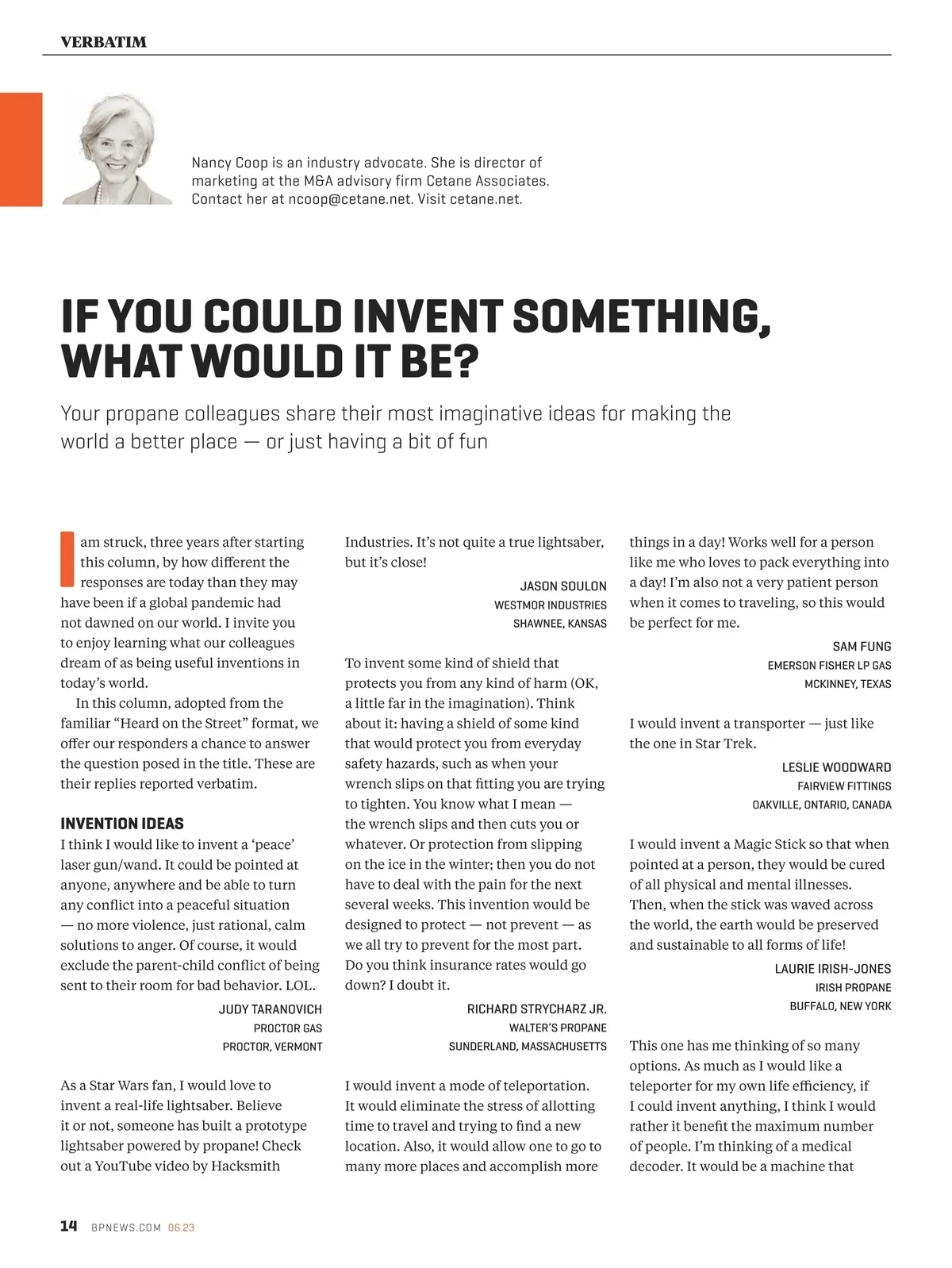 VERBATIM

Nancy Coop is an industry advocate. She is director of marketing at the M&A advisory firm Cetane Associates. Contact her at ncoop@cetane.net. Visit cetane.net.

IF YOU COULD INVENT SOMETHING, WHAT WOULD IT BE?

Your propane colleagues share their most imaginative ideas for making the world a better place — or just having a bit of fun

I am struck, three years after starting this column, by how different the responses are today than they may have been if a global pandemic had not dawned on our world. I invite you to enjoy learning what our colleagues dream of as being useful inventions in today's world.

In this column, adopted from the familiar "Heard on the Street" format, we offer our responders a chance to answer the question posed in the title. These are their replies reported verbatim.

INVENTION IDEAS

I think I would like to invent a 'peace' laser gun/wand. It could be pointed at anyone, anywhere and be able to turn any conflict into a peaceful situation — no more violence, just rational, calm solutions to anger. Of course, it would exclude the parent-child conflict of being sent to their room for bad behavior. LOL.

JUDY TARANOVICH
PROCTOR GAS
PROCTOR, VERMONT

As a Star Wars fan, I would love to invent a real-life lightsaber. Believe it or not, someone has built a prototype lightsaber powered by propane! Check out a YouTube video by Hacksmith Industries. It's not quite a true lightsaber, but it's close!

JASON SOULON
WESTMOR INDUSTRIES
SHAWNEE, KANSAS

To invent some kind of shield that protects you from any kind of harm (OK, a little far in the imagination). Think about it: having a shield of some kind that would protect you from everyday safety hazards, such as when your wrench slips on that fitting you are trying to tighten. You know what I mean — the wrench slips and then cuts you or whatever. Or protection from slipping on the ice in the winter; then you do not have to deal with the pain for the next several weeks. This invention would be designed to protect — not prevent — as we all try to prevent for the most part. Do you think insurance rates would go down? I doubt it.

RICHARD STRYCHARZ JR.
WALTER'S PROPANE
SUNDERLAND, MASSACHUSETTS

I would invent a mode of teleportation. It would eliminate the stress of allotting time to travel and trying to find a new location. Also, it would allow one to go to many more places and accomplish more things in a day! Works well for a person like me who loves to pack everything into a day! I'm also not a very patient person when it comes to traveling, so this would be perfect for me.

SAM FUNG
EMERSON FISHER LP GAS
MCKINNEY, TEXAS

I would invent a transporter — just like the one in Star Trek.

LESLIE WOODWARD
FAIRVIEW FITTINGS
OAKVILLE, ONTARIO, CANADA

I would invent a Magic Stick so that when pointed at a person, they would be cured of all physical and mental illnesses. Then, when the stick was waved across the world, the earth would be preserved and sustainable to all forms of life!

LAURIE IRISH-JONES
IRISH PROPANE
BUFFALO, NEW YORK

This one has me thinking of so many options. As much as I would like a teleporter for my own life efficiency, if I could invent anything, I think I would rather it benefit the maximum number of people. I'm thinking of a medical decoder. It would be a machine that

14 BPNEWS.COM 06.23